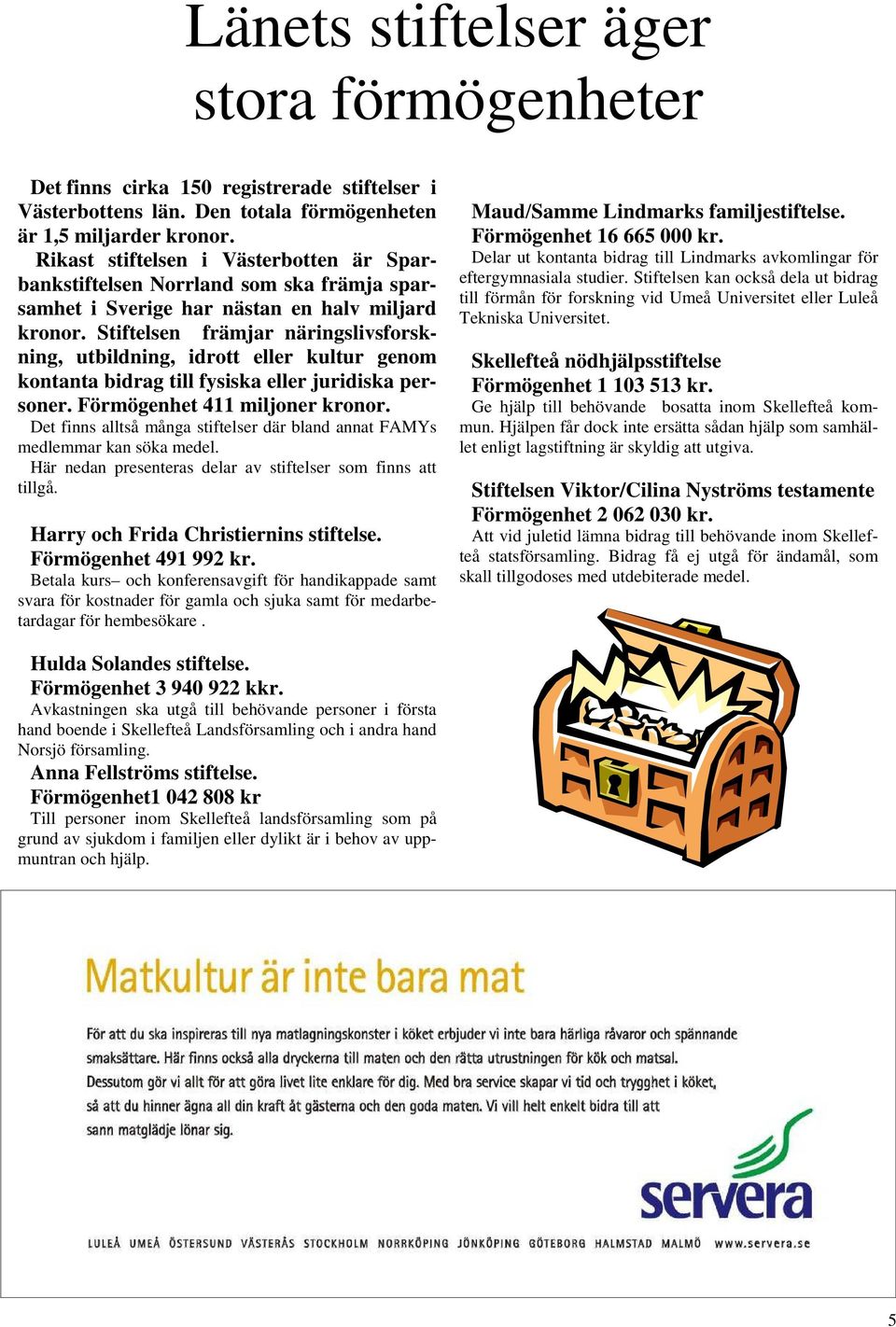 Länets stiftelser äger stora förmögenheter

Det finns cirka 150 registrerade stiftelser i Västerbottens län. Den totala förmögenheten är 1,5 miljarder kronor.

Rikast stiftelsen i Västerbotten är Sparbankstiftelsen Norrland som ska främja sparsamhet i Sverige har nästan en halv miljard kronor. Stiftelsen främjar näringslivsforskning, utbildning, idrott eller kultur genom kontanta bidrag till fysiska eller juridiska personer. Förmögenhet 411 miljoner kronor.

Det finns alltså många stiftelser där bland annat FAMYs medlemmar kan söka medel.

Här nedan presenteras delar av stiftelser som finns att tillgå.

Harry och Frida Christiernins stiftelse.
Förmögenhet 491 992 kr.
Betala kurs– och konferensavgift för handikappade samt svara för kostnader för gamla och sjuka samt för medarbetardagar för hembesökare .

Hulda Solandes stiftelse.
Förmögenhet 3 940 922 kkr.
Avkastningen ska utgå till behövande personer i första hand boende i Skellefteå Landsförsamling och i andra hand Norsjö församling.

Anna Fellströms stiftelse.
Förmögenhet1 042 808 kr
Till personer inom Skellefteå landsförsamling som på grund av sjukdom i familjen eller dylikt är i behov av uppmuntran och hjälp.

Maud/Samme Lindmarks familjestiftelse.
Förmögenhet 16 665 000 kr.
Delar ut kontanta bidrag till Lindmarks avkomlingar för eftergymnasiala studier. Stiftelsen kan också dela ut bidrag till förmån för forskning vid Umeå Universitet eller Luleå Tekniska Universitet.

Skellefteå nödhjälpsstiftelse
Förmögenhet 1 103 513 kr.
Ge hjälp till behövande bosatta inom Skellefteå kommun. Hjälpen får dock inte ersätta sådan hjälp som samhället enligt lagstiftning är skyldig att utgiva.

Stiftelsen Viktor/Cilina Nyströms testamente
Förmögenhet 2 062 030 kr.
Att vid juletid lämna bidrag till behövande inom Skellefteå statsförsamling. Bidrag få ej utgå för ändamål, som skall tillgodoses med utdebiterade medel.

Matkultur är inte bara mat

För att du ska inspireras till nya matlagningskonster i köket erbjuder vi inte bara härliga råvaror och spännande smaksättare. Här finns också alla dryckerna till maten och den rätta utrustningen för kök och matsal. Dessutom gör vi allt för att göra livet lite enklare för dig. Med bra service skapar vi tid och trygghet i köket, så att du hinner ägna all din kraft åt gästerna och den goda maten. Vi vill helt enkelt bidra till att sann matglädje lönar sig.

servera

LULEÅ UMEÅ ÖSTERSUND VÄSTERÅS STOCKHOLM NORRKÖPING JÖNKÖPING GÖTEBORG HALMSTAD MALMÖ www.servera.se

5